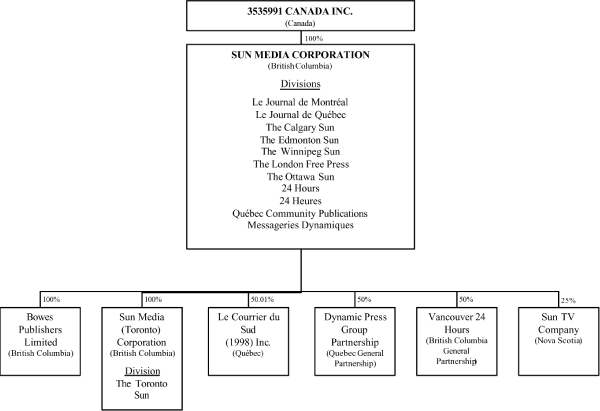 3535991 CANADA INC.
(Canada)

100%

SUN MEDIA CORPORATION
(British Columbia)

Divisions

Le Journal de Montréal
Le Journal de Québec
The Calgary Sun
The Edmonton Sun
The Winnipeg Sun
The London Free Press
The Ottawa Sun
24 Hours
24 Heures
Québec Community Publications
Messageries Dynamiques

100%
Bowes Publishers Limited
(British Columbia)

100%
Sun Media (Toronto) Corporation
(British Columbia)

Division
The Toronto Sun

50.01%
Le Courrier du Sud (1998) Inc.
(Québec)

50%
Dynamic Press Group Partnership
(Quebec General Partnership)

50%
Vancouver 24 Hours
(British Columbia General Partnership)

25%
Sun TV Company
(Nova Scotia)